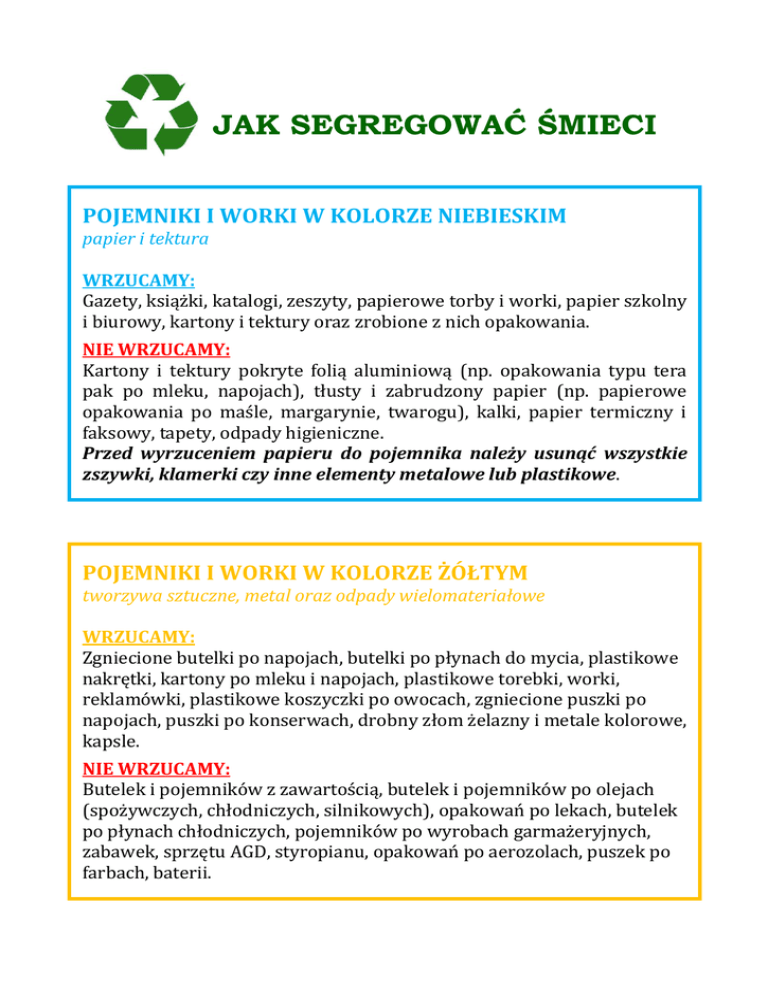 JAK SEGREGOWAĆ ŚMIECI

POJEMNIKI I WORKI W KOLORZE NIEBIESKIM
papier i tektura

WRZUCAMY:
Gazety, książki, katalogi, zeszyty, papierowe torby i worki, papier szkolny i biurowy, kartony i tektury oraz zrobione z nich opakowania.

NIE WRZUCAMY:
Kartony i tektury pokryte folią aluminiową (np. opakowania typu tera pak po mleku, napojach), tłusty i zabrudzony papier (np. papierowe opakowania po maśle, margarynie, twarogu), kalki, papier termiczny i faksowy, tapety, odpady higieniczne.
Przed wyrzuceniem papieru do pojemnika należy usunąć wszystkie zszywki, klamerki czy inne elementy metalowe lub plastikowe.

POJEMNIKI I WORKI W KOLORZE ŻÓŁTYM
tworzywa sztuczne, metal oraz odpady wielomateriałowe

WRZUCAMY:
Zgniecione butelki po napojach, butelki po płynach do mycia, plastikowe nakrętki, kartony po mleku i napojach, plastikowe torebki, worki, reklamówki, plastikowe koszyczki po owocach, zgniecione puszki po napojach, puszki po konserwach, drobny złom żelazny i metale kolorowe, kapsle.

NIE WRZUCAMY:
Butelek i pojemników z zawartością, butelek i pojemników po olejach (spożywczych, chłodniczych, silnikowych), opakowań po lekach, butelek po płynach chłodniczych, pojemników po wyrobach garmażeryjnych, zabawek, sprzętu AGD, styropianu, opakowań po aerozolach, puszek po farbach, baterii.